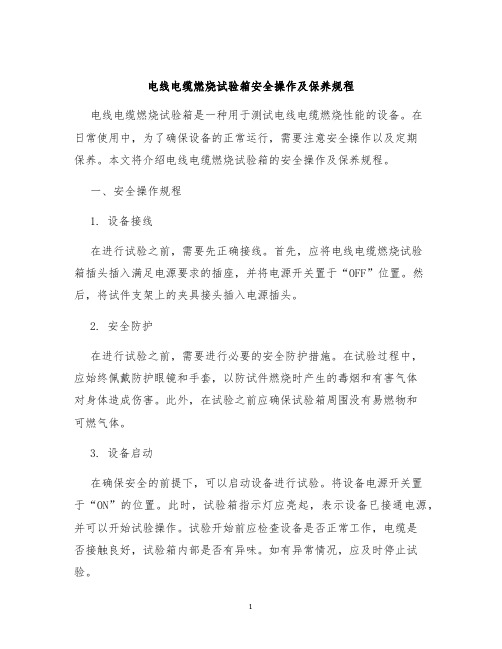 电线电缆燃烧试验箱安全操作及保养规程

电线电缆燃烧试验箱是一种用于测试电线电缆燃烧性能的设备。在日常使用中，为了确保设备的正常运行，需要注意安全操作以及定期保养。本文将介绍电线电缆燃烧试验箱的安全操作及保养规程。

一、安全操作规程

1. 设备接线

在进行试验之前，需要先正确接线。首先，应将电线电缆燃烧试验箱插头插入满足电源要求的插座，并将电源开关置于“OFF”位置。然后，将试件支架上的夹具接头插入电源插头。

2. 安全防护

在进行试验之前，需要进行必要的安全防护措施。在试验过程中，应始终佩戴防护眼镜和手套，以防试件燃烧时产生的毒烟和有害气体对身体造成伤害。此外，在试验之前应确保试验箱周围没有易燃物和可燃气体。

3. 设备启动

在确保安全的前提下，可以启动设备进行试验。将设备电源开关置于“ON”的位置。此时，试验箱指示灯应亮起，表示设备已接通电源，并可以开始试验操作。试验开始前应检查设备是否正常工作，电缆是否接触良好，试验箱内部是否有异味。如有异常情况，应及时停止试验。

1